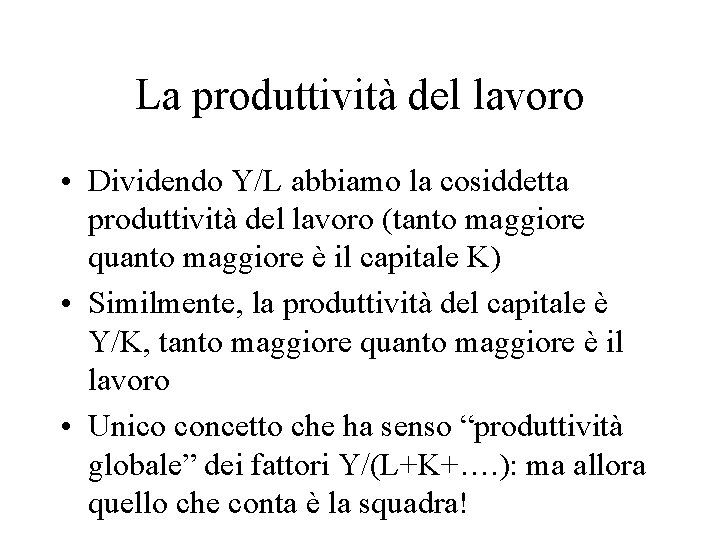 La produttività del lavoro

• Dividendo Y/L abbiamo la cosiddetta produttività del lavoro (tanto maggiore quanto maggiore è il capitale K)

• Similmente, la produttività del capitale è Y/K, tanto maggiore quanto maggiore è il lavoro

• Unico concetto che ha senso “produttività globale” dei fattori Y/(L+K+….): ma allora quello che conta è la squadra!